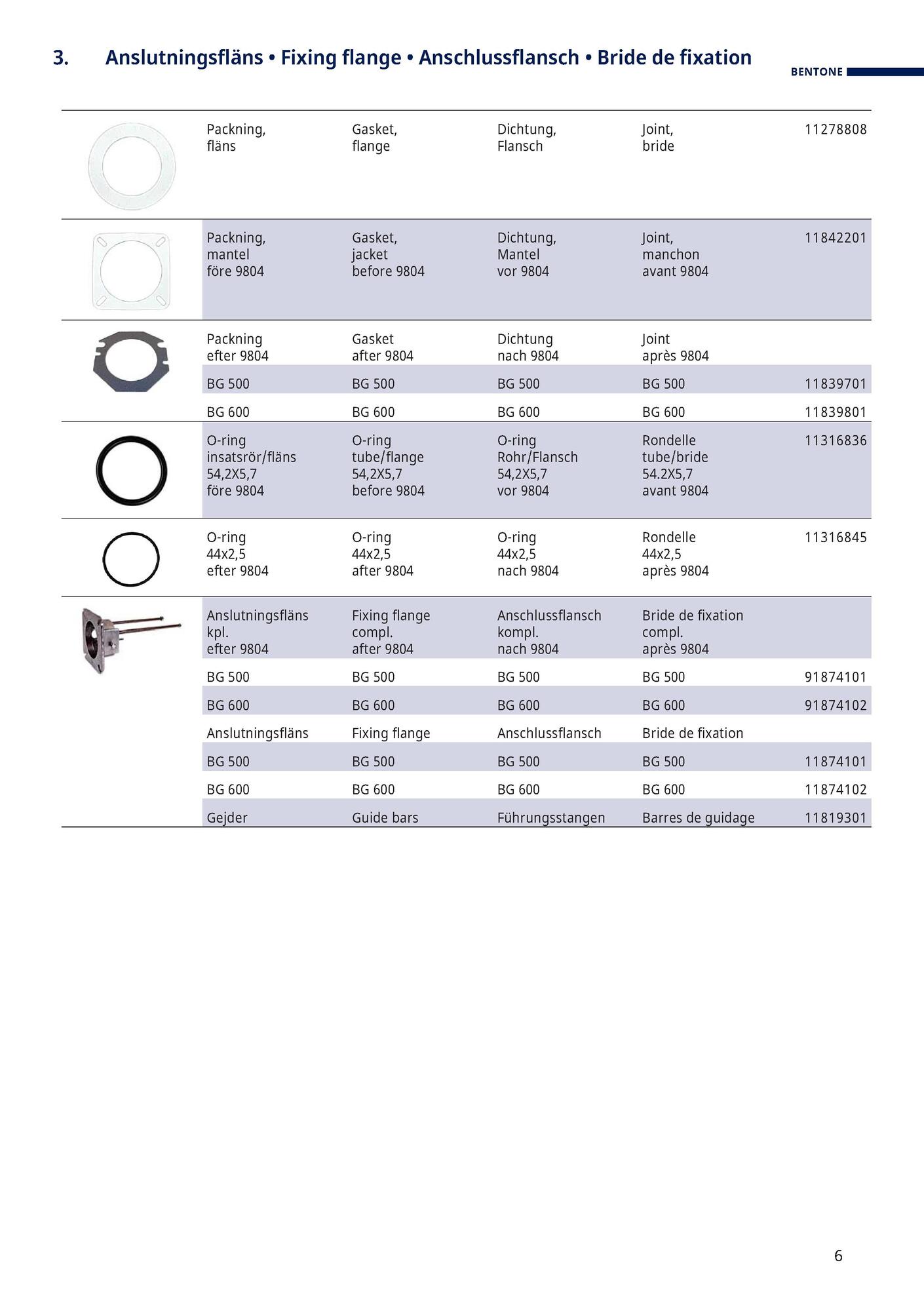 3. Anslutningsfläns • Fixing flange • Anschlussflansch • Bride de fixation

BENTONE

| | | | | |
|---|---|---|---|---|
| Packning, fläns | Gasket, flange | Dichtung, Flansch | Joint, bride | 11278808 |
| Packning, mantel före 9804 | Gasket, jacket before 9804 | Dichtung, Mantel vor 9804 | Joint, manchon avant 9804 | 11842201 |
| Packning efter 9804 | Gasket after 9804 | Dichtung nach 9804 | Joint après 9804 | |
| BG 500 | BG 500 | BG 500 | BG 500 | 11839701 |
| BG 600 | BG 600 | BG 600 | BG 600 | 11839801 |
| O-ring insatsrör/fläns 54,2X5,7 före 9804 | O-ring tube/flange 54,2X5,7 before 9804 | O-ring Rohr/Flansch 54,2X5,7 vor 9804 | Rondelle tube/bride 54.2X5,7 avant 9804 | 11316836 |
| O-ring 44x2,5 efter 9804 | O-ring 44x2,5 after 9804 | O-ring 44x2,5 nach 9804 | Rondelle 44x2,5 après 9804 | 11316845 |
| Anslutningsfläns kpl. efter 9804 | Fixing flange compl. after 9804 | Anschlussflansch kompl. nach 9804 | Bride de fixation compl. après 9804 | |
| BG 500 | BG 500 | BG 500 | BG 500 | 91874101 |
| BG 600 | BG 600 | BG 600 | BG 600 | 91874102 |
| Anslutningsfläns | Fixing flange | Anschlussflansch | Bride de fixation | |
| BG 500 | BG 500 | BG 500 | BG 500 | 11874101 |
| BG 600 | BG 600 | BG 600 | BG 600 | 11874102 |
| Gejder | Guide bars | Führungsstangen | Barres de guidage | 11819301 |

6